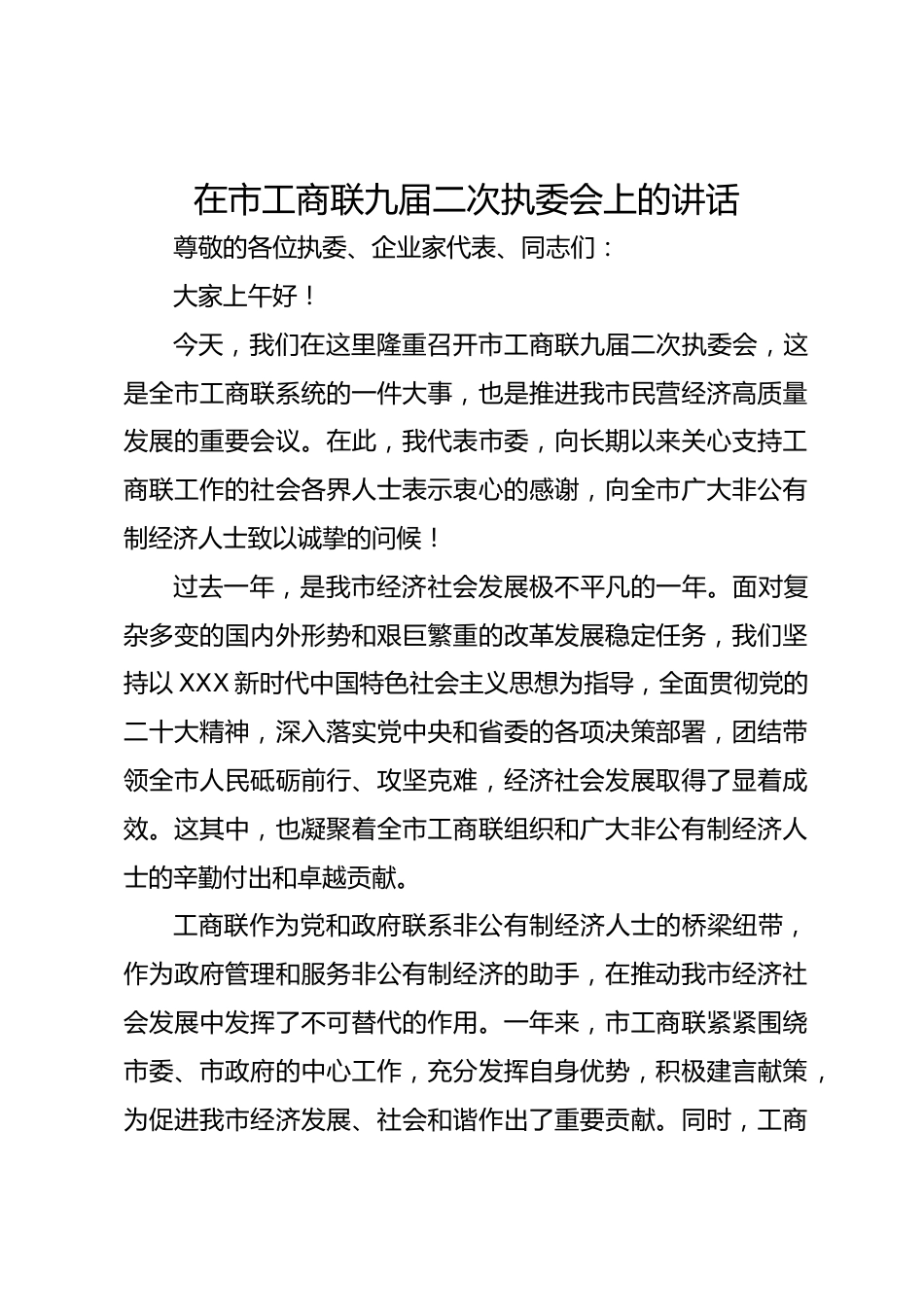 在市工商联九届二次执委会上的讲话

尊敬的各位执委、企业家代表、同志们：

大家上午好！

今天，我们在这里隆重召开市工商联九届二次执委会，这是全市工商联系统的一件大事，也是推进我市民营经济高质量发展的重要会议。在此，我代表市委，向长期以来关心支持工商联工作的社会各界人士表示衷心的感谢，向全市广大非公有制经济人士致以诚挚的问候！

过去一年，是我市经济社会发展极不平凡的一年。面对复杂多变的国内外形势和艰巨繁重的改革发展稳定任务，我们坚持以XXX新时代中国特色社会主义思想为指导，全面贯彻党的二十大精神，深入落实党中央和省委的各项决策部署，团结带领全市人民砥砺前行、攻坚克难，经济社会发展取得了显着成效。这其中，也凝聚着全市工商联组织和广大非公有制经济人士的辛勤付出和卓越贡献。

工商联作为党和政府联系非公有制经济人士的桥梁纽带，作为政府管理和服务非公有制经济的助手，在推动我市经济社会发展中发挥了不可替代的作用。一年来，市工商联紧紧围绕市委、市政府的中心工作，充分发挥自身优势，积极建言献策，为促进我市经济发展、社会和谐作出了重要贡献。同时，工商